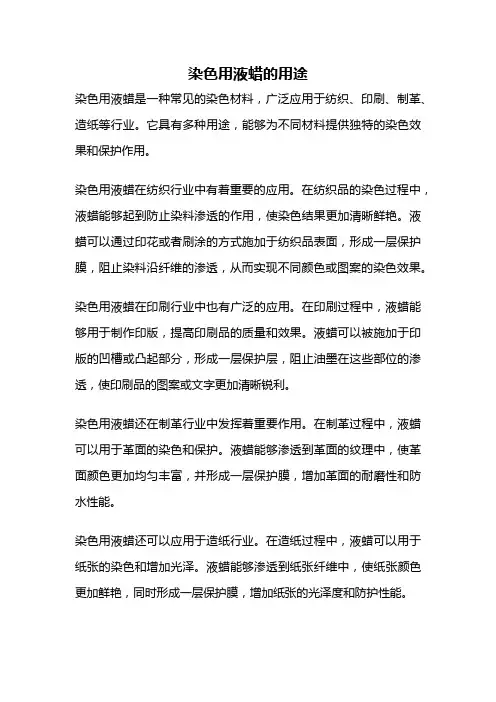 染色用液蜡的用途

染色用液蜡是一种常见的染色材料，广泛应用于纺织、印刷、制革、造纸等行业。它具有多种用途，能够为不同材料提供独特的染色效果和保护作用。

染色用液蜡在纺织行业中有着重要的应用。在纺织品的染色过程中，液蜡能够起到防止染料渗透的作用，使染色结果更加清晰鲜艳。液蜡可以通过印花或者刷涂的方式施加于纺织品表面，形成一层保护膜，阻止染料沿纤维的渗透，从而实现不同颜色或图案的染色效果。

染色用液蜡在印刷行业中也有广泛的应用。在印刷过程中，液蜡能够用于制作印版，提高印刷品的质量和效果。液蜡可以被施加于印版的凹槽或凸起部分，形成一层保护层，阻止油墨在这些部位的渗透，使印刷品的图案或文字更加清晰锐利。

染色用液蜡还在制革行业中发挥着重要作用。在制革过程中，液蜡可以用于革面的染色和保护。液蜡能够渗透到革面的纹理中，使革面颜色更加均匀丰富，并形成一层保护膜，增加革面的耐磨性和防水性能。

染色用液蜡还可以应用于造纸行业。在造纸过程中，液蜡可以用于纸张的染色和增加光泽。液蜡能够渗透到纸张纤维中，使纸张颜色更加鲜艳，同时形成一层保护膜，增加纸张的光泽度和防护性能。